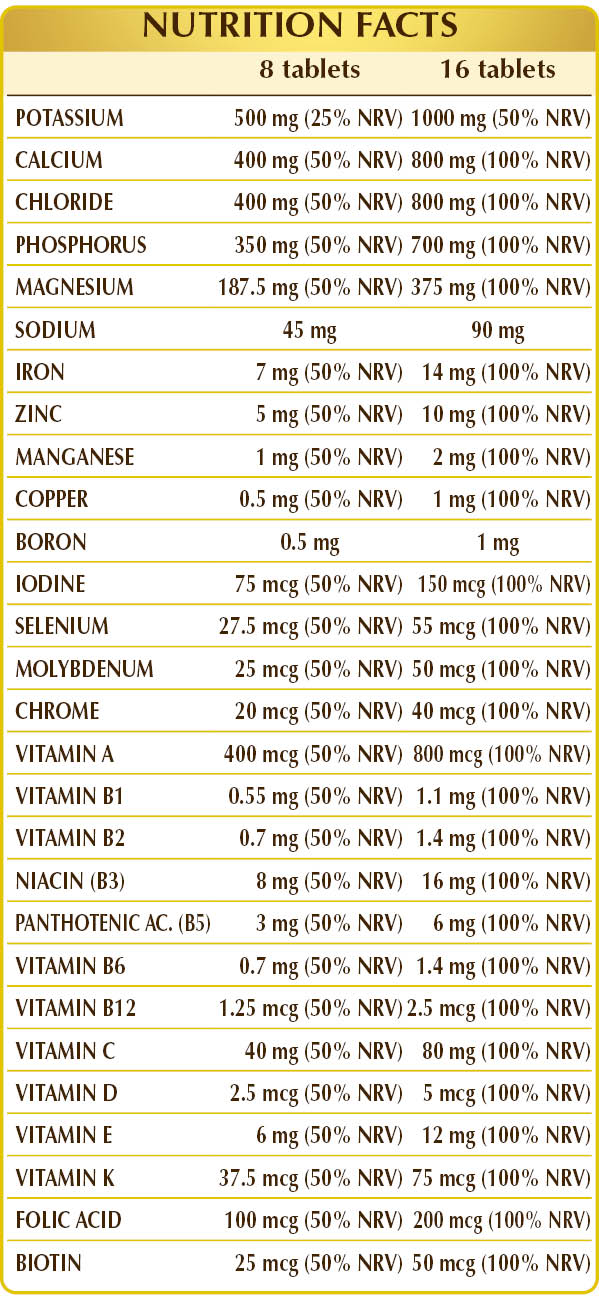 NUTRITION FACTS

|  | 8 tablets | 16 tablets |
|---|---|---|
| POTASSIUM | 500 mg (25% NRV) | 1000 mg (50% NRV) |
| CALCIUM | 400 mg (50% NRV) | 800 mg (100% NRV) |
| CHLORIDE | 400 mg (50% NRV) | 800 mg (100% NRV) |
| PHOSPHORUS | 350 mg (50% NRV) | 700 mg (100% NRV) |
| MAGNESIUM | 187.5 mg (50% NRV) | 375 mg (100% NRV) |
| SODIUM | 45 mg | 90 mg |
| IRON | 7 mg (50% NRV) | 14 mg (100% NRV) |
| ZINC | 5 mg (50% NRV) | 10 mg (100% NRV) |
| MANGANESE | 1 mg (50% NRV) | 2 mg (100% NRV) |
| COPPER | 0.5 mg (50% NRV) | 1 mg (100% NRV) |
| BORON | 0.5 mg | 1 mg |
| IODINE | 75 mcg (50% NRV) | 150 mcg (100% NRV) |
| SELENIUM | 27.5 mcg (50% NRV) | 55 mcg (100% NRV) |
| MOLYBDENUM | 25 mcg (50% NRV) | 50 mcg (100% NRV) |
| CHROME | 20 mcg (50% NRV) | 40 mcg (100% NRV) |
| VITAMIN A | 400 mcg (50% NRV) | 800 mcg (100% NRV) |
| VITAMIN B1 | 0.55 mg (50% NRV) | 1.1 mg (100% NRV) |
| VITAMIN B2 | 0.7 mg (50% NRV) | 1.4 mg (100% NRV) |
| NIACIN (B3) | 8 mg (50% NRV) | 16 mg (100% NRV) |
| PANTHOTENIC AC. (B5) | 3 mg (50% NRV) | 6 mg (100% NRV) |
| VITAMIN B6 | 0.7 mg (50% NRV) | 1.4 mg (100% NRV) |
| VITAMIN B12 | 1.25 mcg (50% NRV) | 2.5 mcg (100% NRV) |
| VITAMIN C | 40 mg (50% NRV) | 80 mg (100% NRV) |
| VITAMIN D | 2.5 mcg (50% NRV) | 5 mcg (100% NRV) |
| VITAMIN E | 6 mg (50% NRV) | 12 mg (100% NRV) |
| VITAMIN K | 37.5 mcg (50% NRV) | 75 mcg (100% NRV) |
| FOLIC ACID | 100 mcg (50% NRV) | 200 mcg (100% NRV) |
| BIOTIN | 25 mcg (50% NRV) | 50 mcg (100% NRV) |